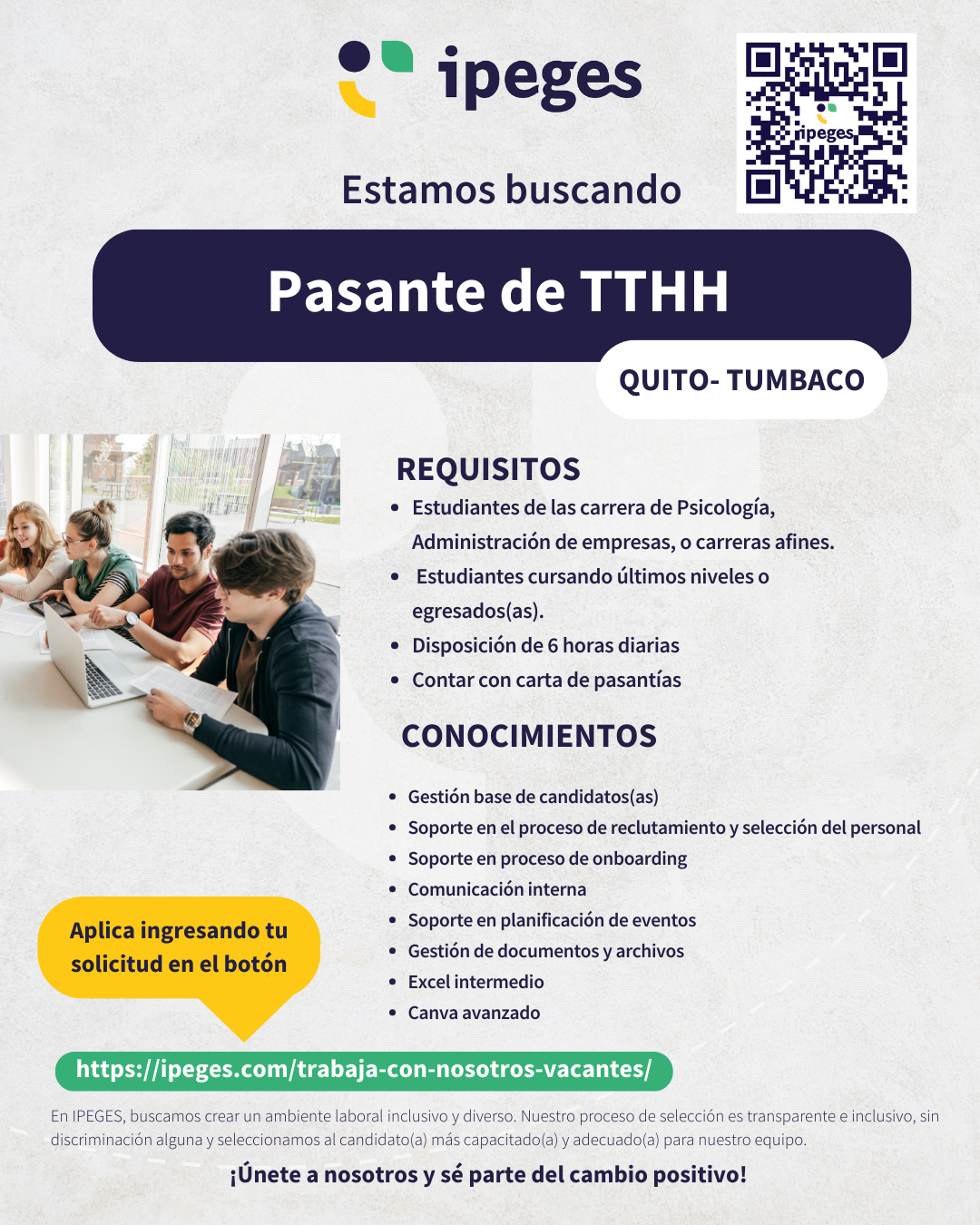 ipeges

ipeges

Estamos buscando

Pasante de TTHH

QUITO- TUMBACO

REQUISITOS

- Estudiantes de las carrera de Psicología, Administración de empresas, o carreras afines.
- Estudiantes cursando últimos niveles o egresados(as).
- Disposición de 6 horas diarias
- Contar con carta de pasantías

CONOCIMIENTOS

- Gestión base de candidatos(as)
- Soporte en el proceso de reclutamiento y selección del personal
- Soporte en proceso de onboarding
- Comunicación interna
- Soporte en planificación de eventos
- Gestión de documentos y archivos
- Excel intermedio
- Canva avanzado

Aplica ingresando tu solicitud en el botón

https://ipeges.com/trabaja-con-nosotros-vacantes/

En IPEGES, buscamos crear un ambiente laboral inclusivo y diverso. Nuestro proceso de selección es transparente e inclusivo, sin discriminación alguna y seleccionamos al candidato(a) más capacitado(a) y adecuado(a) para nuestro equipo.

¡Únete a nosotros y sé parte del cambio positivo!